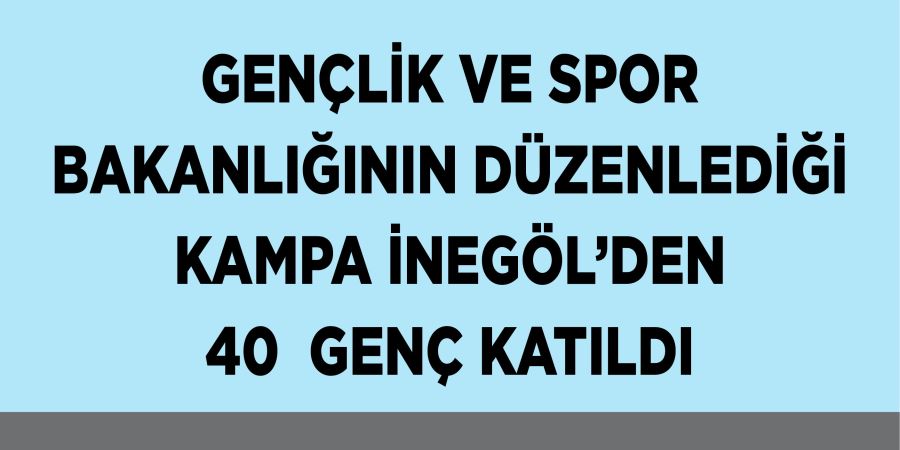 GENÇLİK VE SPOR BAKANLIĞININ DÜZENLEDİĞİ KAMPA İNEGÖL'DEN 40 GENÇ KATILDI